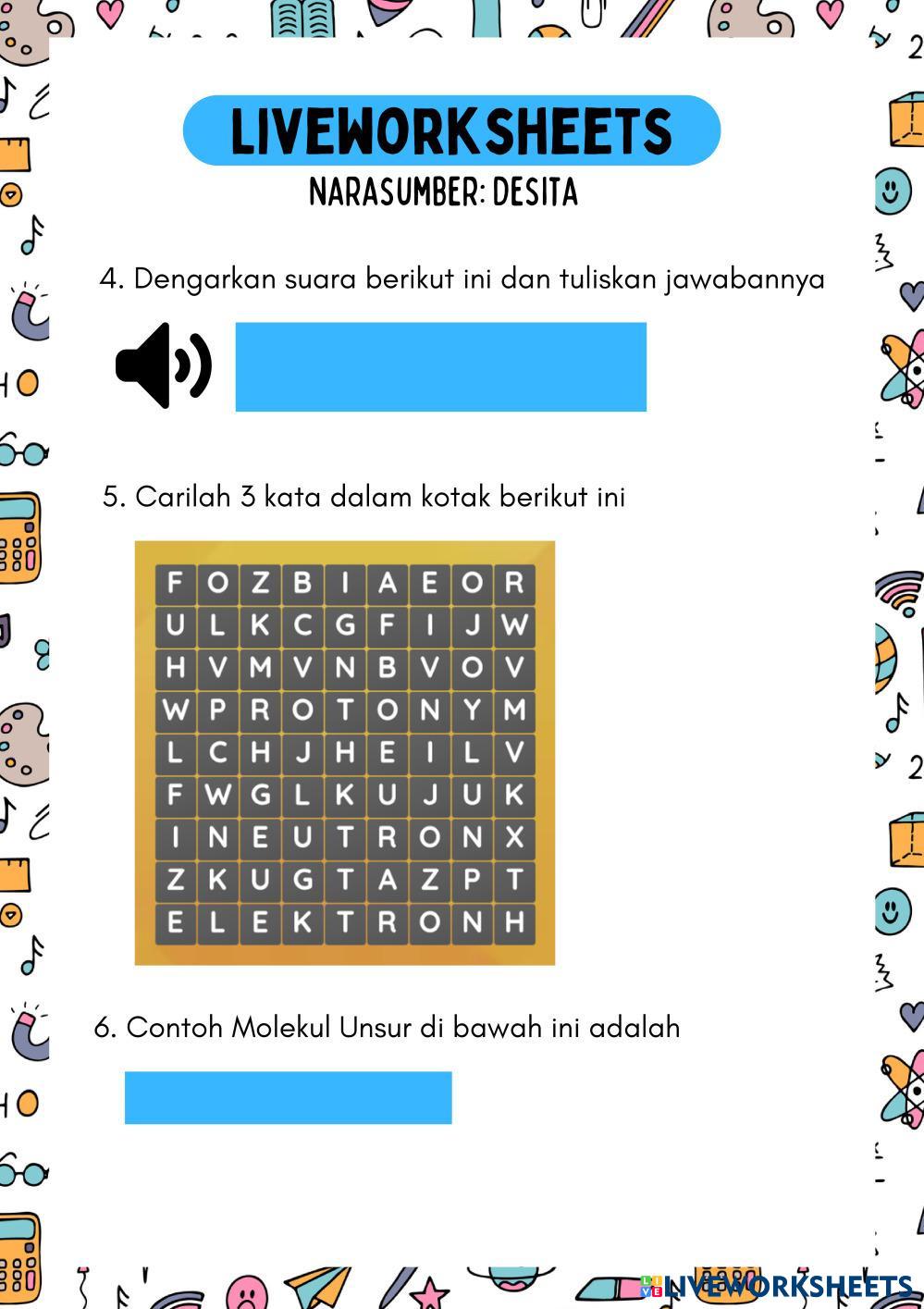 LIVEWORKSHEETS
NARASUMBER: DESITA

4. Dengarkan suara berikut ini dan tuliskan jawabannya

5. Carilah 3 kata dalam kotak berikut ini

| F | O | Z | B | I | A | E | O | R |
|---|---|---|---|---|---|---|---|---|
| U | L | K | C | G | F | I | J | W |
| H | V | M | V | N | B | V | O | V |
| W | P | R | O | T | O | N | Y | M |
| L | C | H | J | H | E | I | L | V |
| F | W | G | L | K | U | J | U | K |
| I | N | E | U | T | R | O | N | X |
| Z | K | U | G | T | A | Z | P | T |
| E | L | E | K | T | R | O | N | H |

6. Contoh Molekul Unsur di bawah ini adalah

LIVEWORKSHEETS